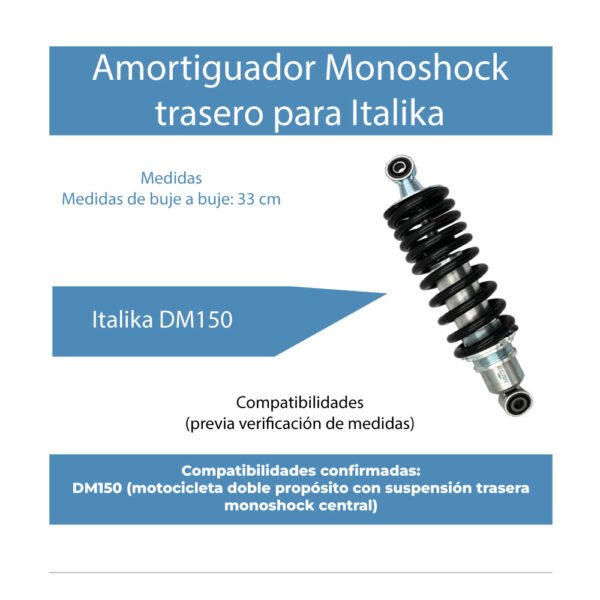 Amortiguador Monoshock trasero para Italika

Medidas
Medidas de buje a buje: 33 cm

Italika DM150

Compatibilidades
(previa verificación de medidas)

Compatibilidades confirmadas:
DM150 (motocicleta doble propósito con suspensión trasera monoshock central)